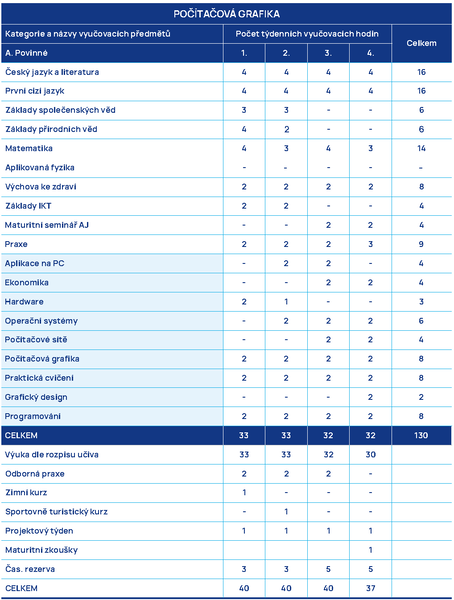 | POČÍTAČOVÁ GRAFIKA | | | | | |
|---|---|---|---|---|---|
| Kategorie a názvy vyučovacích předmětů | Počet týdenních vyučovacích hodin | | | | Celkem |
| A. Povinné | 1. | 2. | 3. | 4. | |
| Český jazyk a literatura | 4 | 4 | 4 | 4 | 16 |
| První cizí jazyk | 4 | 4 | 4 | 4 | 16 |
| Základy společenských věd | 3 | 3 | - | - | 6 |
| Základy přírodních věd | 4 | 2 | - | - | 6 |
| Matematika | 4 | 3 | 4 | 3 | 14 |
| Aplikovaná fyzika | - | - | - | - | - |
| Výchova ke zdraví | 2 | 2 | 2 | 2 | 8 |
| Základy IKT | 2 | 2 | - | - | 4 |
| Maturitní seminář AJ | - | - | 2 | 2 | 4 |
| Praxe | 2 | 2 | 2 | 3 | 9 |
| Aplikace na PC | - | 2 | 2 | - | 4 |
| Ekonomika | - | - | 2 | 2 | 4 |
| Hardware | 2 | 1 | - | - | 3 |
| Operační systémy | - | 2 | 2 | 2 | 6 |
| Počítačové sítě | - | - | 2 | 2 | 4 |
| Počítačová grafika | 2 | 2 | 2 | 2 | 8 |
| Praktická cvičení | 2 | 2 | 2 | 2 | 8 |
| Grafický design | - | - | - | 2 | 2 |
| Programování | 2 | 2 | 2 | 2 | 8 |
| CELKEM | 33 | 33 | 32 | 32 | 130 |
| Výuka dle rozpisu učiva | 33 | 33 | 32 | 30 | |
| Odborná praxe | 2 | 2 | 2 | - | |
| Zimní kurz | 1 | - | - | - | |
| Sportovně turistický kurz | - | 1 | - | - | |
| Projektový týden | 1 | 1 | 1 | 1 | |
| Maturitní zkoušky | | | | 1 | |
| Čas. rezerva | 3 | 3 | 5 | 5 | |
| CELKEM | 40 | 40 | 40 | 37 | |